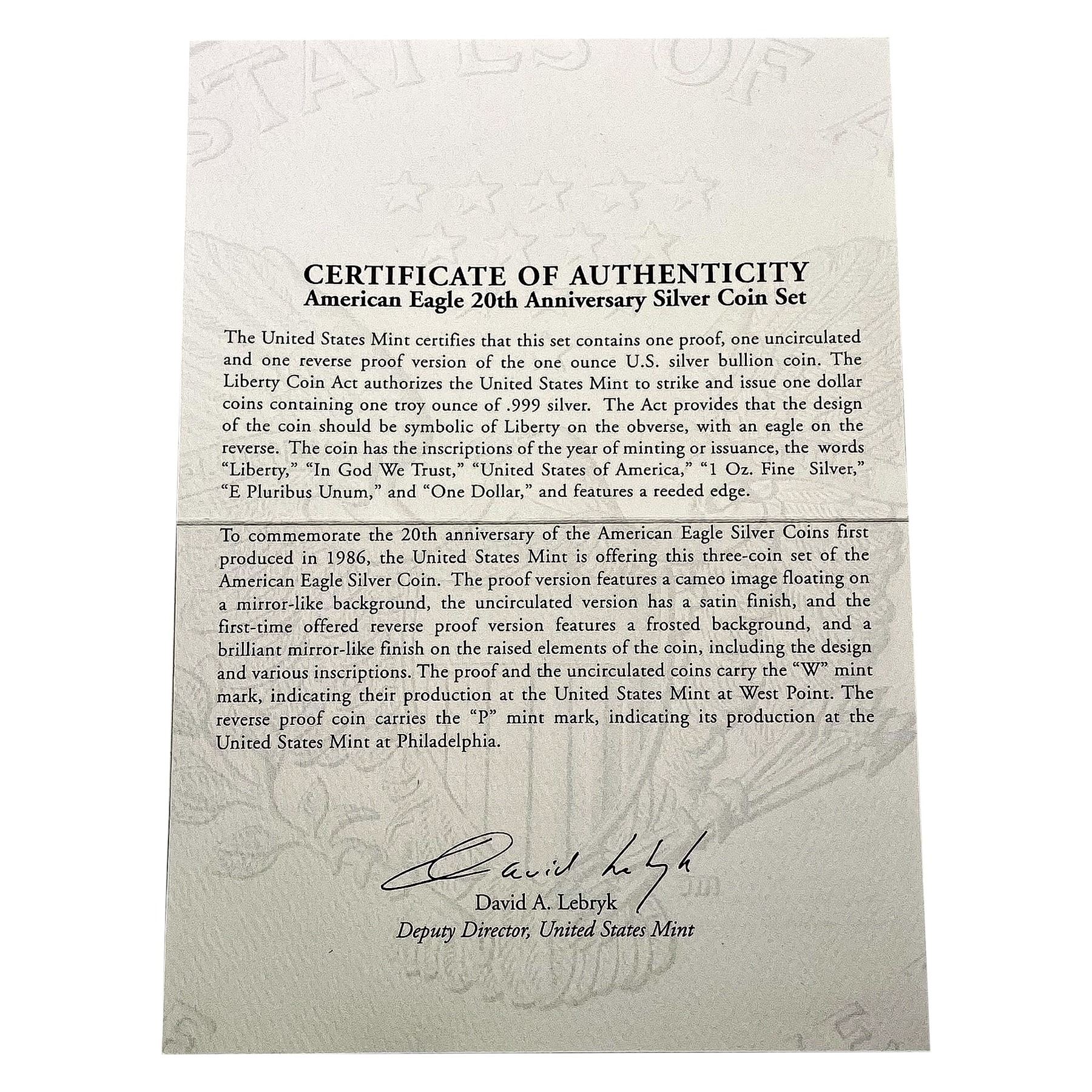 CERTIFICATE OF AUTHENTICITY
American Eagle 20th Anniversary Silver Coin Set

The United States Mint certifies that this set contains one proof, one uncirculated and one reverse proof version of the one ounce U.S. silver bullion coin. The Liberty Coin Act authorizes the United States Mint to strike and issue one dollar coins containing one troy ounce of .999 silver. The Act provides that the design of the coin should be symbolic of Liberty on the obverse, with an eagle on the reverse. The coin has the inscriptions of the year of minting or issuance, the words "Liberty," "In God We Trust," "United States of America," "1 Oz. Fine Silver," "E Pluribus Unum," and "One Dollar," and features a reeded edge.

To commemorate the 20th anniversary of the American Eagle Silver Coins first produced in 1986, the United States Mint is offering this three-coin set of the American Eagle Silver Coin. The proof version features a cameo image floating on a mirror-like background, the uncirculated version has a satin finish, and the first-time offered reverse proof version features a frosted background, and a brilliant mirror-like finish on the raised elements of the coin, including the design and various inscriptions. The proof and the uncirculated coins carry the "W" mint mark, indicating their production at the United States Mint at West Point. The reverse proof coin carries the "P" mint mark, indicating its production at the United States Mint at Philadelphia.

David Lebryk
David A. Lebryk
Deputy Director, United States Mint